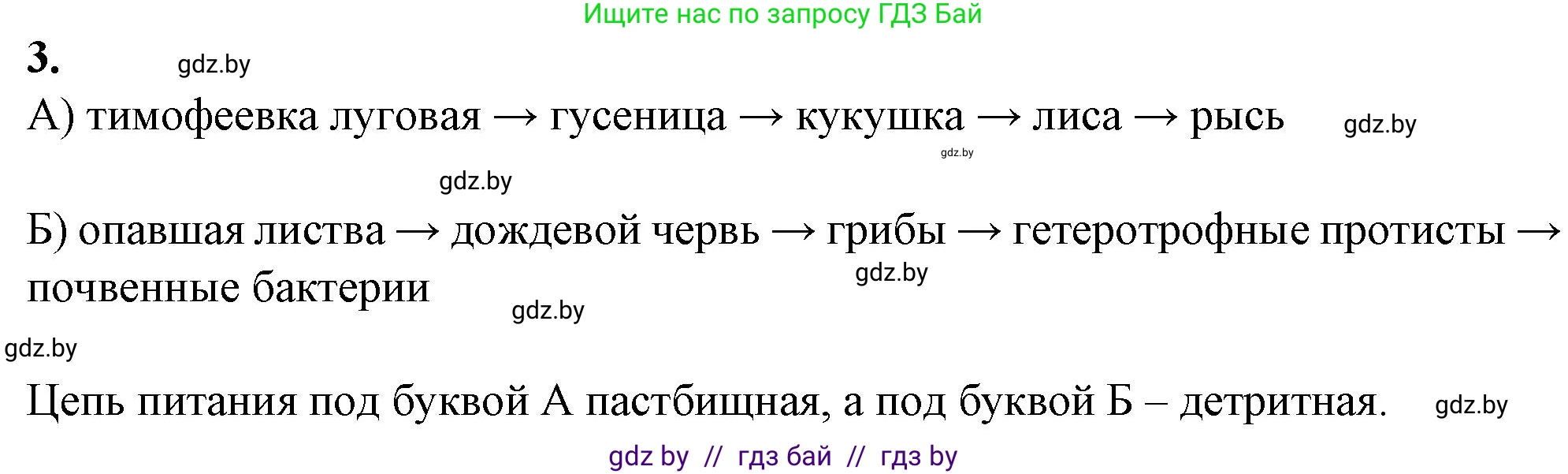 Ищите нас по запросу ГДЗ Бай

3. gdz.by

А) тимофеевка луговая → гусеница → кукушка → лиса → рысь gdz.by

gdz.by

gdz.by

Б) опавшая листва → дождевой червь → грибы → гетеротрофные протисты → почвенные бактерии gdz.by

gdz.by

gdz.by

Цепь питания под буквой А пастбищная, а под буквой Б – детритная. gdz.by

gdz by // гдз бай // гдз by